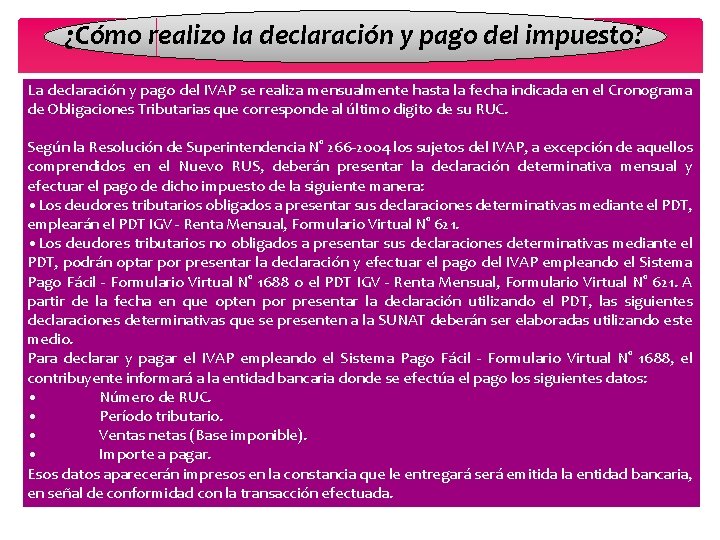 ¿Cómo realizo la declaración y pago del impuesto?

La declaración y pago del IVAP se realiza mensualmente hasta la fecha indicada en el Cronograma de Obligaciones Tributarias que corresponde al último digito de su RUC.

Según la Resolución de Superintendencia N° 266-2004 los sujetos del IVAP, a excepción de aquellos comprendidos en el Nuevo RUS, deberán presentar la declaración determinativa mensual y efectuar el pago de dicho impuesto de la siguiente manera:
• Los deudores tributarios obligados a presentar sus declaraciones determinativas mediante el PDT, emplearán el PDT IGV - Renta Mensual, Formulario Virtual N° 621.
• Los deudores tributarios no obligados a presentar sus declaraciones determinativas mediante el PDT, podrán optar por presentar la declaración y efectuar el pago del IVAP empleando el Sistema Pago Fácil - Formulario Virtual N° 1688 o el PDT IGV - Renta Mensual, Formulario Virtual N° 621. A partir de la fecha en que opten por presentar la declaración utilizando el PDT, las siguientes declaraciones determinativas que se presenten a la SUNAT deberán ser elaboradas utilizando este medio.
Para declarar y pagar el IVAP empleando el Sistema Pago Fácil - Formulario Virtual N° 1688, el contribuyente informará a la entidad bancaria donde se efectúa el pago los siguientes datos:
• Número de RUC.
• Período tributario.
• Ventas netas (Base imponible).
• Importe a pagar.
Esos datos aparecerán impresos en la constancia que le entregará será emitida la entidad bancaria, en señal de conformidad con la transacción efectuada.